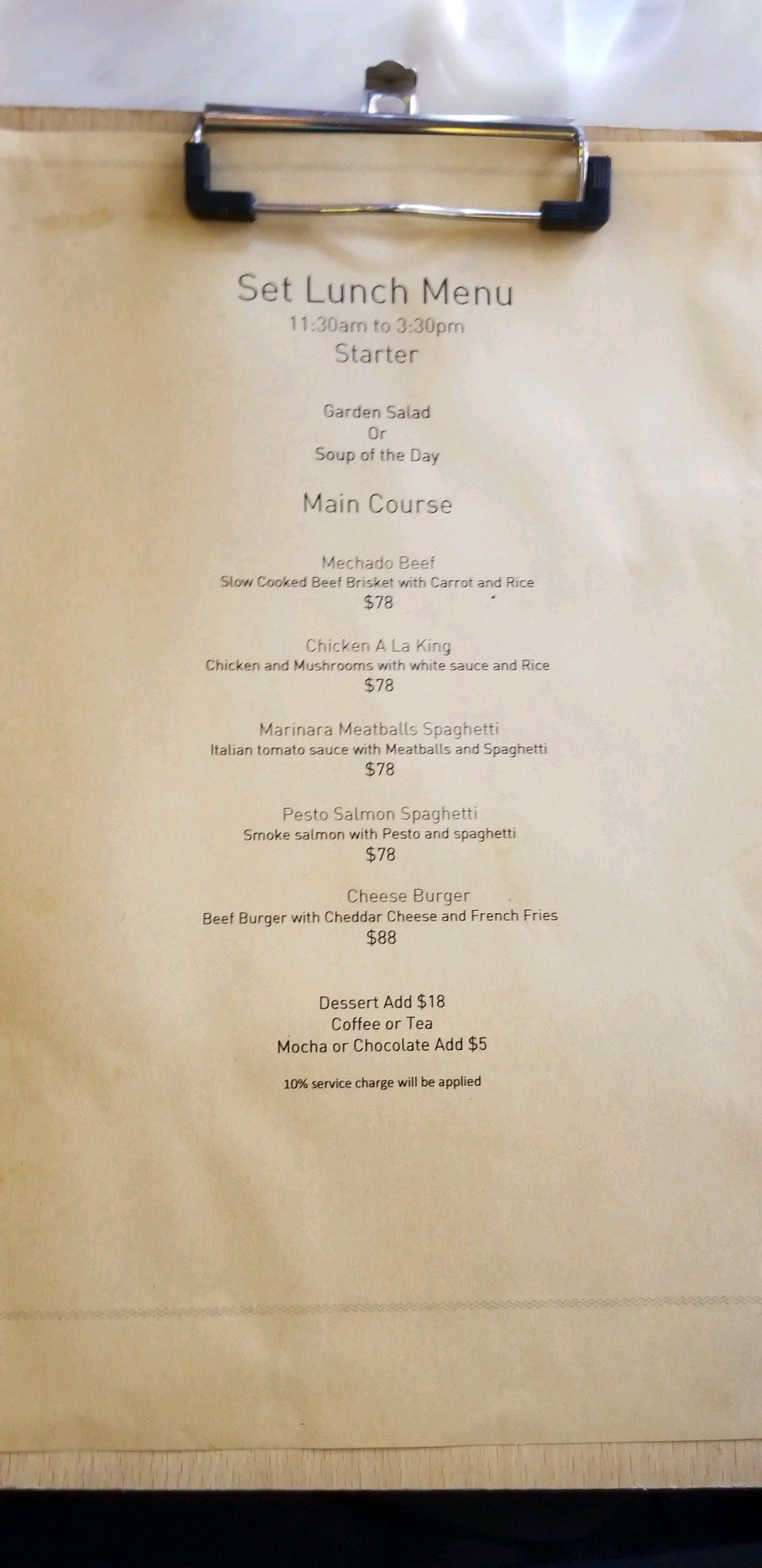 Set Lunch Menu
11:30am to 3:30pm
Starter

Garden Salad
Or
Soup of the Day

Main Course

Mechado Beef
Slow Cooked Beef Brisket with Carrot and Rice
$78

Chicken A La King
Chicken and Mushrooms with white sauce and Rice
$78

Marinara Meatballs Spaghetti
Italian tomato sauce with Meatballs and Spaghetti
$78

Pesto Salmon Spaghetti
Smoke salmon with Pesto and spaghetti
$78

Cheese Burger
Beef Burger with Cheddar Cheese and French Fries
$88

Dessert Add $18
Coffee or Tea
Mocha or Chocolate Add $5

10% service charge will be applied